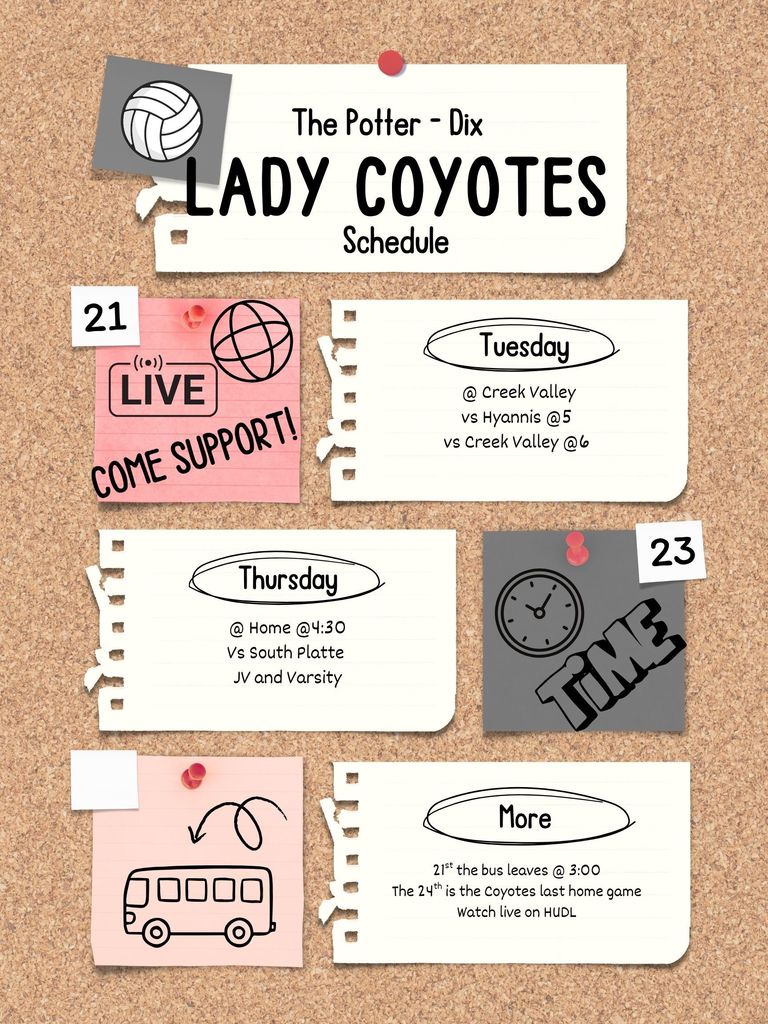 The Potter - Dix
LADY COYOTES
Schedule

21

LIVE

COME SUPPORT!

Tuesday

@ Creek Valley
vs Hyannis @5
vs Creek Valley @6

Thursday

@ Home @4:30
Vs South Platte
JV and Varsity

23

TIME

More

$21^{st}$ the bus leaves @ 3:00
The $24^{th}$ is the Coyotes last home game
Watch live on HUDL